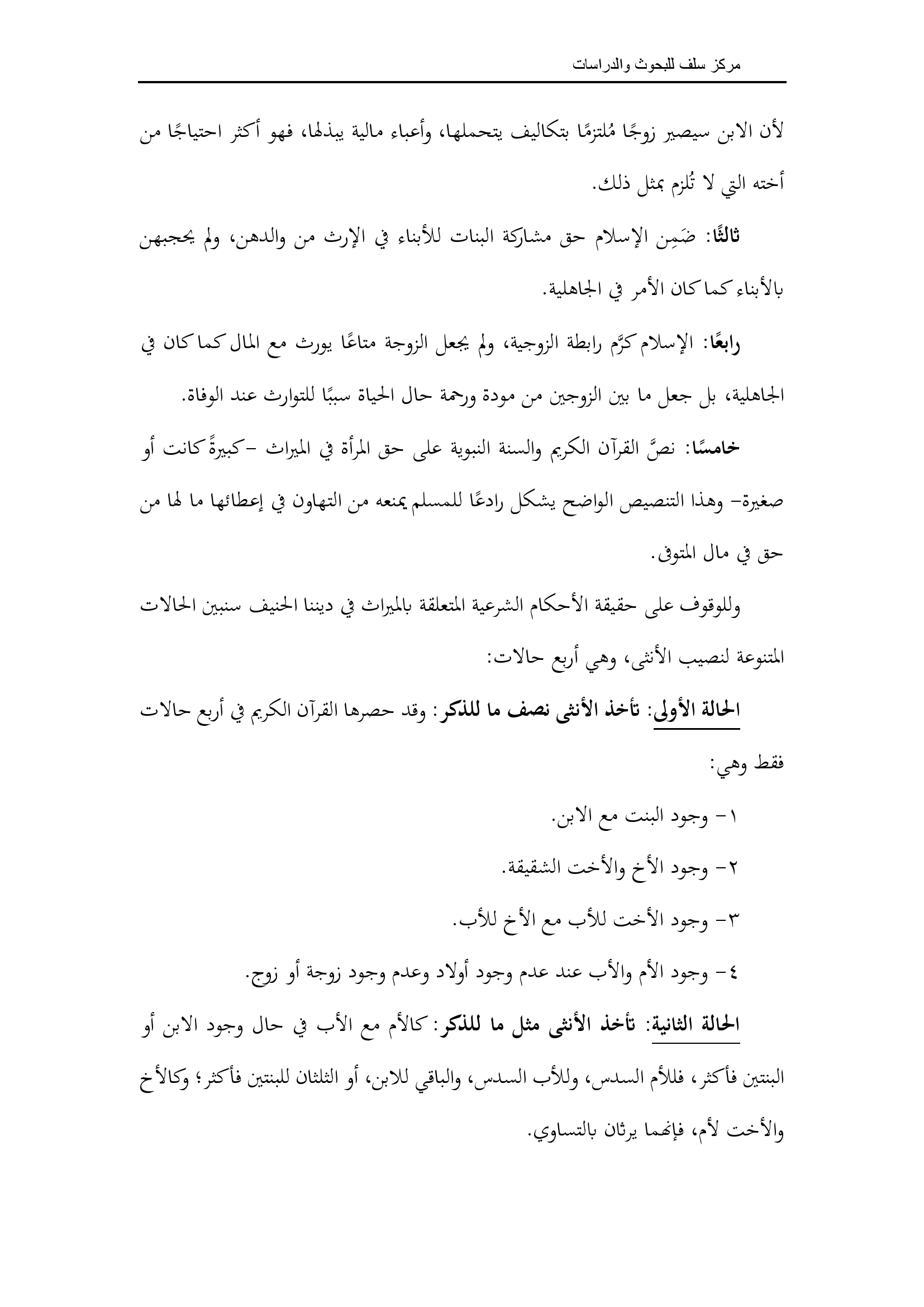 مركز سلف للبحوث والدراسات

لأن الابن سيصير زوجًا مُلتزمًا بتكاليف يتحملها، وأعباء مالية يبذلها، فهو أكثر احتياجًا من أخته التي لا تُلزم بمثل ذلك.

ثالثًا: ضَمِن الإسلام حق مشاركة البنات للأبناء في الإرث من والدهن، ولم يحجبهن بالأبناء كما كان الأمر في الجاهلية.

رابعًا: الإسلام كرَّم رابطة الزوجية، ولم يجعل الزوجة متاعًا يورث مع المال كما كان في الجاهلية، بل جعل ما بين الزوجين من مودة ورحمة حال الحياة سببًا للتوارث عند الوفاة.

خامسًا: نصَّ القرآن الكريم والسنة النبوية على حق المرأة في الميراث -كبيرةً كانت أو صغيرة- وهذا التنصيص الواضح يشكل رادعًا للمسلم يمنعه من التهاون في إعطائها ما لها من حق في مال المتوفى.

وللوقوف على حقيقة الأحكام الشرعية المتعلقة بالميراث في ديننا الحنيف سنبين الحالات المتنوعة لنصيب الأنثى، وهي أربع حالات:

الحالة الأولى: تأخذ الأنثى نصف ما للذكر: وقد حصرها القرآن الكريم في أربع حالات فقط وهي:

١- وجود البنت مع الابن.

٢- وجود الأخ والأخت الشقيقة.

٣- وجود الأخت للأب مع الأخ للأب.

٤- وجود الأم والأب عند عدم وجود أولاد وعدم وجود زوجة أو زوج.

الحالة الثانية: تأخذ الأنثى مثل ما للذكر: كالأم مع الأب في حال وجود الابن أو البنتين فأكثر، فللأم السدس، وللأب السدس، والباقي للابن، أو الثلثان للبنتين فأكثر؛ وكالأخ والأخت لأم، فإنهما يرثان بالتساوي.